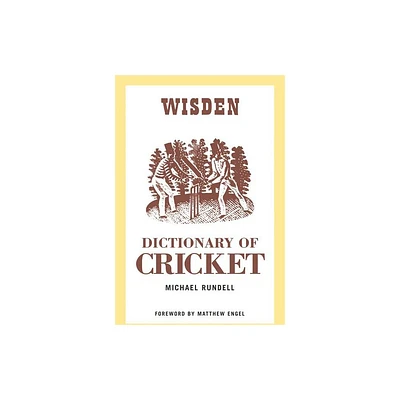 WISDEN

DICTIONARY OF CRICKET

MICHAEL RUNDELL

FOREWORD BY MATTHEW ENGEL